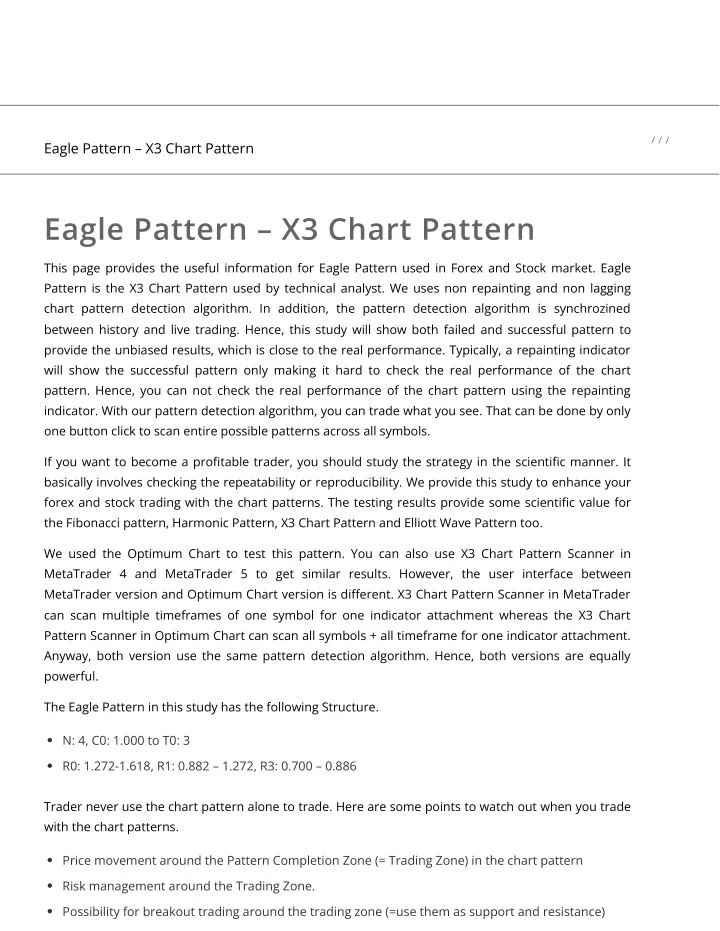 Eagle Pattern – X3 Chart Pattern

/ / /

Eagle Pattern – X3 Chart Pattern

This page provides the useful information for Eagle Pattern used in Forex and Stock market. Eagle Pattern is the X3 Chart Pattern used by technical analyst. We uses non repainting and non lagging chart pattern detection algorithm. In addition, the pattern detection algorithm is synchrozined between history and live trading. Hence, this study will show both failed and successful pattern to provide the unbiased results, which is close to the real performance. Typically, a repainting indicator will show the successful pattern only making it hard to check the real performance of the chart pattern. Hence, you can not check the real performance of the chart pattern using the repainting indicator. With our pattern detection algorithm, you can trade what you see. That can be done by only one button click to scan entire possible patterns across all symbols.

If you want to become a profitable trader, you should study the strategy in the scientific manner. It basically involves checking the repeatability or reproducibility. We provide this study to enhance your forex and stock trading with the chart patterns. The testing results provide some scientific value for the Fibonacci pattern, Harmonic Pattern, X3 Chart Pattern and Elliott Wave Pattern too.

We used the Optimum Chart to test this pattern. You can also use X3 Chart Pattern Scanner in MetaTrader 4 and MetaTrader 5 to get similar results. However, the user interface between MetaTrader version and Optimum Chart version is different. X3 Chart Pattern Scanner in MetaTrader can scan multiple timeframes of one symbol for one indicator attachment whereas the X3 Chart Pattern Scanner in Optimum Chart can scan all symbols + all timeframe for one indicator attachment. Anyway, both version use the same pattern detection algorithm. Hence, both versions are equally powerful.

The Eagle Pattern in this study has the following Structure.

• N: 4, C0: 1.000 to T0: 3
• R0: 1.272-1.618, R1: 0.882 – 1.272, R3: 0.700 – 0.886

Trader never use the chart pattern alone to trade. Here are some points to watch out when you trade with the chart patterns.

• Price movement around the Pattern Completion Zone (= Trading Zone) in the chart pattern
• Risk management around the Trading Zone.
• Possibility for breakout trading around the trading zone (=use them as support and resistance)